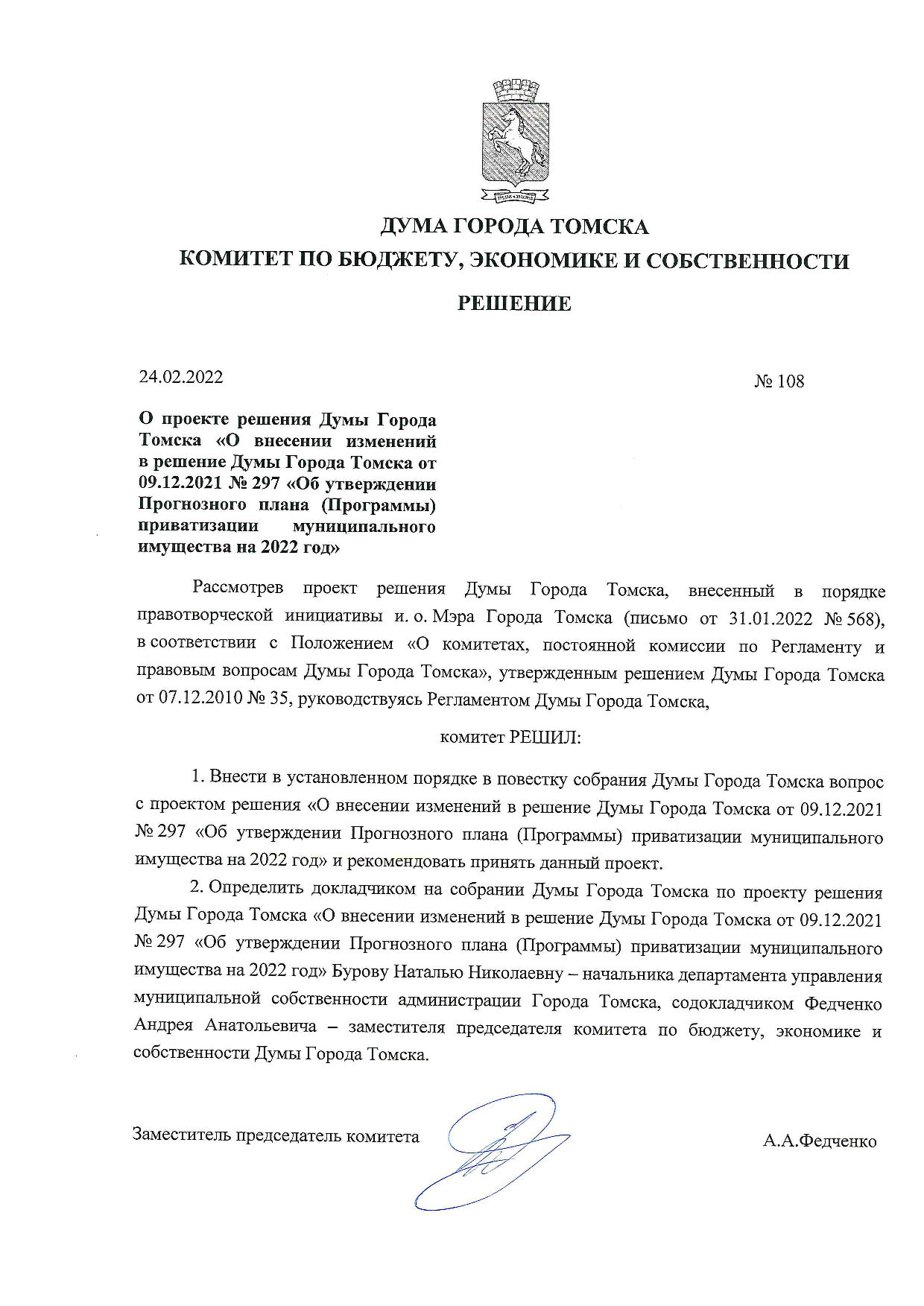 ДУМА ГОРОДА ТОМСКА
КОМИТЕТ ПО БЮДЖЕТУ, ЭКОНОМИКЕ И СОБСТВЕННОСТИ
РЕШЕНИЕ

24.02.2022

№ 108

О проекте решения Думы Города Томска «О внесении изменений в решение Думы Города Томска от 09.12.2021 № 297 «Об утверждении Прогнозного плана (Программы) приватизации муниципального имущества на 2022 год»

Рассмотрев проект решения Думы Города Томска, внесенный в порядке правотворческой инициативы и. о. Мэра Города Томска (письмо от 31.01.2022 № 568), в соответствии с Положением «О комитетах, постоянной комиссии по Регламенту и правовым вопросам Думы Города Томска», утвержденным решением Думы Города Томска от 07.12.2010 № 35, руководствуясь Регламентом Думы Города Томска,

комитет РЕШИЛ:

1. Внести в установленном порядке в повестку собрания Думы Города Томска вопрос с проектом решения «О внесении изменений в решение Думы Города Томска от 09.12.2021 № 297 «Об утверждении Прогнозного плана (Программы) приватизации муниципального имущества на 2022 год» и рекомендовать принять данный проект.

2. Определить докладчиком на собрании Думы Города Томска по проекту решения Думы Города Томска «О внесении изменений в решение Думы Города Томска от 09.12.2021 № 297 «Об утверждении Прогнозного плана (Программы) приватизации муниципального имущества на 2022 год» Бурову Наталью Николаевну – начальника департамента управления муниципальной собственности администрации Города Томска, содокладчиком Федченко Андрея Анатольевича – заместителя председателя комитета по бюджету, экономике и собственности Думы Города Томска.

Заместитель председатель комитета

А.А.Федченко